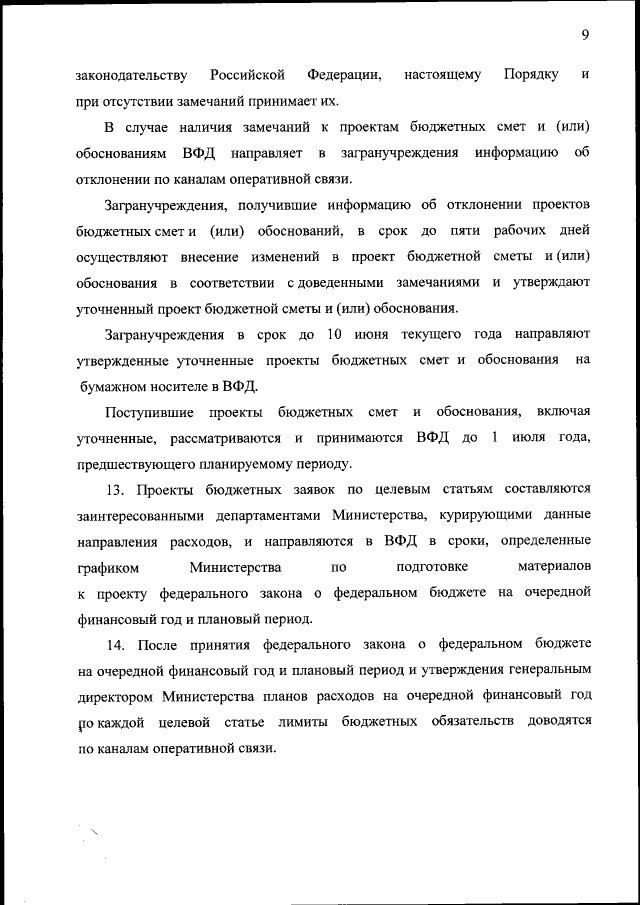 9

законодательству Российской Федерации, настоящему Порядку и при отсутствии замечаний принимает их.

В случае наличия замечаний к проектам бюджетных смет и (или) обоснованиям ВФД направляет в загранучреждения информацию об отклонении по каналам оперативной связи.

Загранучреждения, получившие информацию об отклонении проектов бюджетных смет и (или) обоснований, в срок до пяти рабочих дней осуществляют внесение изменений в проект бюджетной сметы и (или) обоснования в соответствии с доведенными замечаниями и утверждают уточненный проект бюджетной сметы и (или) обоснования.

Загранучреждения в срок до 10 июня текущего года направляют утвержденные уточненные проекты бюджетных смет и обоснования на бумажном носителе в ВФД.

Поступившие проекты бюджетных смет и обоснования, включая уточненные, рассматриваются и принимаются ВФД до 1 июля года, предшествующего планируемому периоду.

13. Проекты бюджетных заявок по целевым статьям составляются заинтересованными департаментами Министерства, курирующими данные направления расходов, и направляются в ВФД в сроки, определенные графиком Министерства по подготовке материалов к проекту федерального закона о федеральном бюджете на очередной финансовый год и плановый период.

14. После принятия федерального закона о федеральном бюджете на очередной финансовый год и плановый период и утверждения генеральным директором Министерства планов расходов на очередной финансовый год по каждой целевой статье лимиты бюджетных обязательств доводятся по каналам оперативной связи.